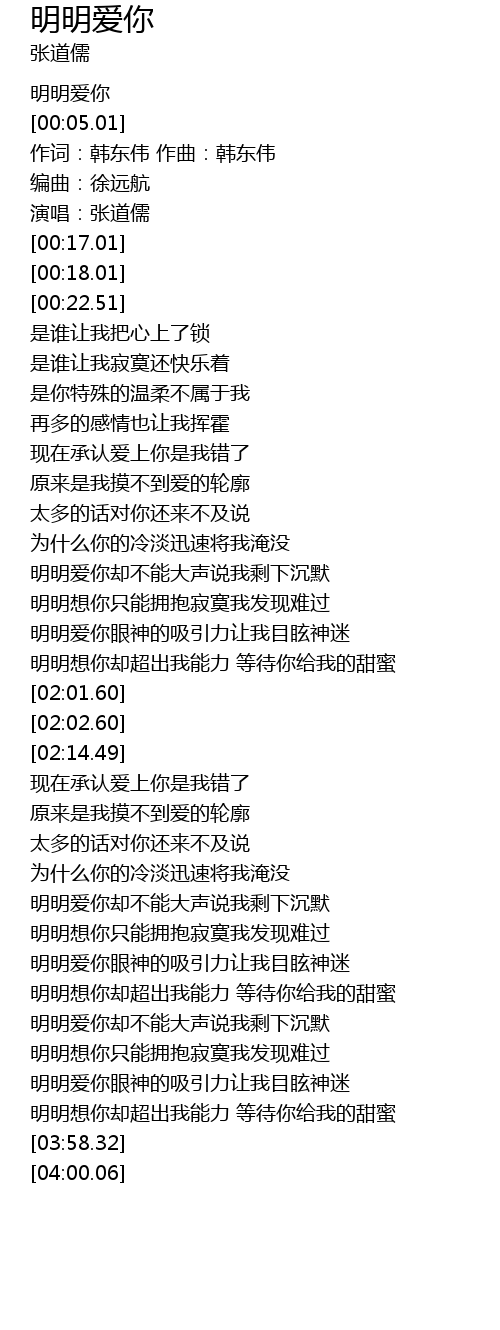 明明爱你
张道儒

明明爱你
[00:05.01]
作词：韩东伟 作曲：韩东伟
编曲：徐远航
演唱：张道儒
[00:17.01]
[00:18.01]
[00:22.51]
是谁让我把心上了锁
是谁让我寂寞还快乐着
是你特殊的温柔不属于我
再多的感情也让我挥霍
现在承认爱上你是我错了
原来是我摸不到爱的轮廓
太多的话对你还来不及说
为什么你的冷淡迅速将我淹没
明明爱你却不能大声说我剩下沉默
明明想你只能拥抱寂寞我发现难过
明明爱你眼神的吸引力让我目眩神迷
明明想你却超出我能力 等待你给我的甜蜜
[02:01.60]
[02:02.60]
[02:14.49]
现在承认爱上你是我错了
原来是我摸不到爱的轮廓
太多的话对你还来不及说
为什么你的冷淡迅速将我淹没
明明爱你却不能大声说我剩下沉默
明明想你只能拥抱寂寞我发现难过
明明爱你眼神的吸引力让我目眩神迷
明明想你却超出我能力 等待你给我的甜蜜
明明爱你却不能大声说我剩下沉默
明明想你只能拥抱寂寞我发现难过
明明爱你眼神的吸引力让我目眩神迷
明明想你却超出我能力 等待你给我的甜蜜
[03:58.32]
[04:00.06]